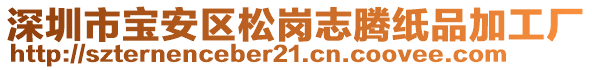 深圳市宝安区松岗志腾纸品加工厂
http://szternenceber21.cn.coovee.com